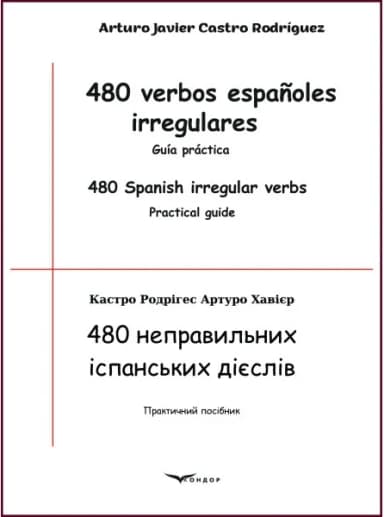 Arturo Javier Castro Rodríguez

480 verbos españoles irregulares

Guía práctica

480 Spanish irregular verbs

Practical guide

Кастро Родрігес Артуро Хавієр

480 неправильних іспанських дієслів

Практичний посібник

КОНДОР